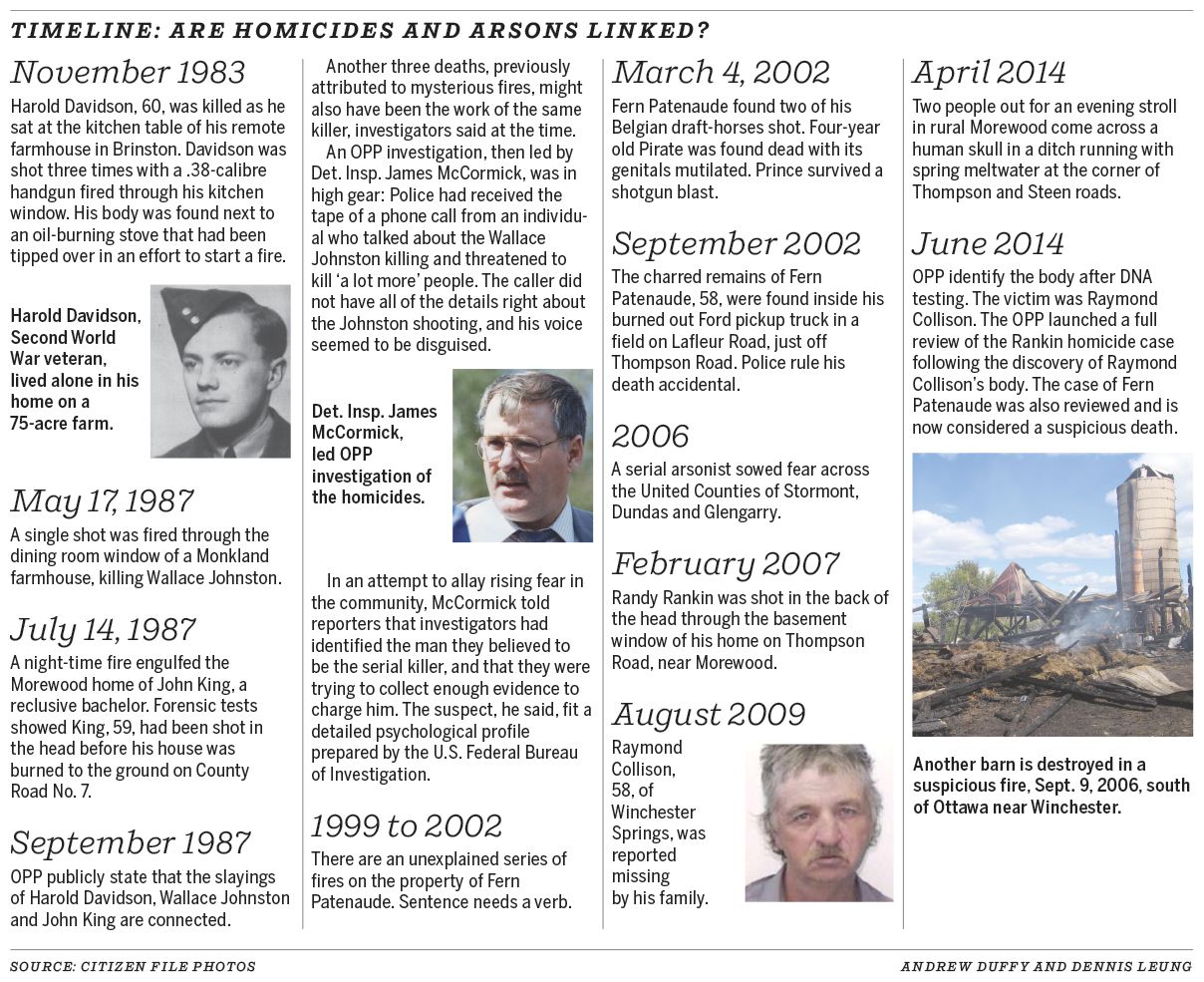 TIMELINE: ARE HOMICIDES AND ARSONS LINKED?

November 1983

Harold Davidson, 60, was killed as he sat at the kitchen table of his remote farmhouse in Brinston. Davidson was shot three times with a .38-calibre handgun fired through his kitchen window. His body was found next to an oil-burning stove that had been tipped over in an effort to start a fire.

Harold Davidson, Second World War veteran, lived alone in his home on a 75-acre farm.

May 17, 1987

A single shot was fired through the dining room window of a Monkland farmhouse, killing Wallace Johnston.

July 14, 1987

A night-time fire engulfed the Morewood home of John King, a reclusive bachelor. Forensic tests showed King, 59, had been shot in the head before his house was burned to the ground on County Road No. 7.

September 1987

OPP publicly state that the slayings of Harold Davidson, Wallace Johnston and John King are connected.

Another three deaths, previously attributed to mysterious fires, might also have been the work of the same killer, investigators said at the time.

An OPP investigation, then led by Det. Insp. James McCormick, was in high gear: Police had received the tape of a phone call from an individual who talked about the Wallace Johnston killing and threatened to kill 'a lot more' people. The caller did not have all of the details right about the Johnston shooting, and his voice seemed to be disguised.

Det. Insp. James McCormick, led OPP investigation of the homicides.

In an attempt to allay rising fear in the community, McCormick told reporters that investigators had identified the man they believed to be the serial killer, and that they were trying to collect enough evidence to charge him. The suspect, he said, fit a detailed psychological profile prepared by the U.S. Federal Bureau of Investigation.

1999 to 2002

There are an unexplained series of fires on the property of Fern Patenaude. Sentence needs a verb.

March 4, 2002

Fern Patenaude found two of his Belgian draft-horses shot. Four-year old Pirate was found dead with its genitals mutilated. Prince survived a shotgun blast.

September 2002

The charred remains of Fern Patenaude, 58, were found inside his burned out Ford pickup truck in a field on Lafleur Road, just off Thompson Road. Police rule his death accidental.

2006

A serial arsonist sowed fear across the United Counties of Stormont, Dundas and Glengarry.

February 2007

Randy Rankin was shot in the back of the head through the basement window of his home on Thompson Road, near Morewood.

August 2009

Raymond Collison, 58, of Winchester Springs, was reported missing by his family.

April 2014

Two people out for an evening stroll in rural Morewood come across a human skull in a ditch running with spring meltwater at the corner of Thompson and Steen roads.

June 2014

OPP identify the body after DNA testing. The victim was Raymond Collison. The OPP launched a full review of the Rankin homicide case following the discovery of Raymond Collison's body. The case of Fern Patenaude was also reviewed and is now considered a suspicious death.

Another barn is destroyed in a suspicious fire, Sept. 9, 2006, south of Ottawa near Winchester.

SOURCE: CITIZEN FILE PHOTOS

ANDREW DUFFY AND DENNIS LEUNG